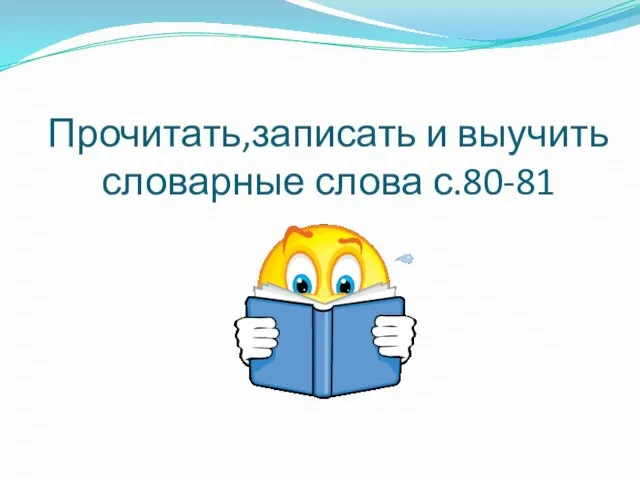 Прочитать,записать и выучить словарные слова с.80-81